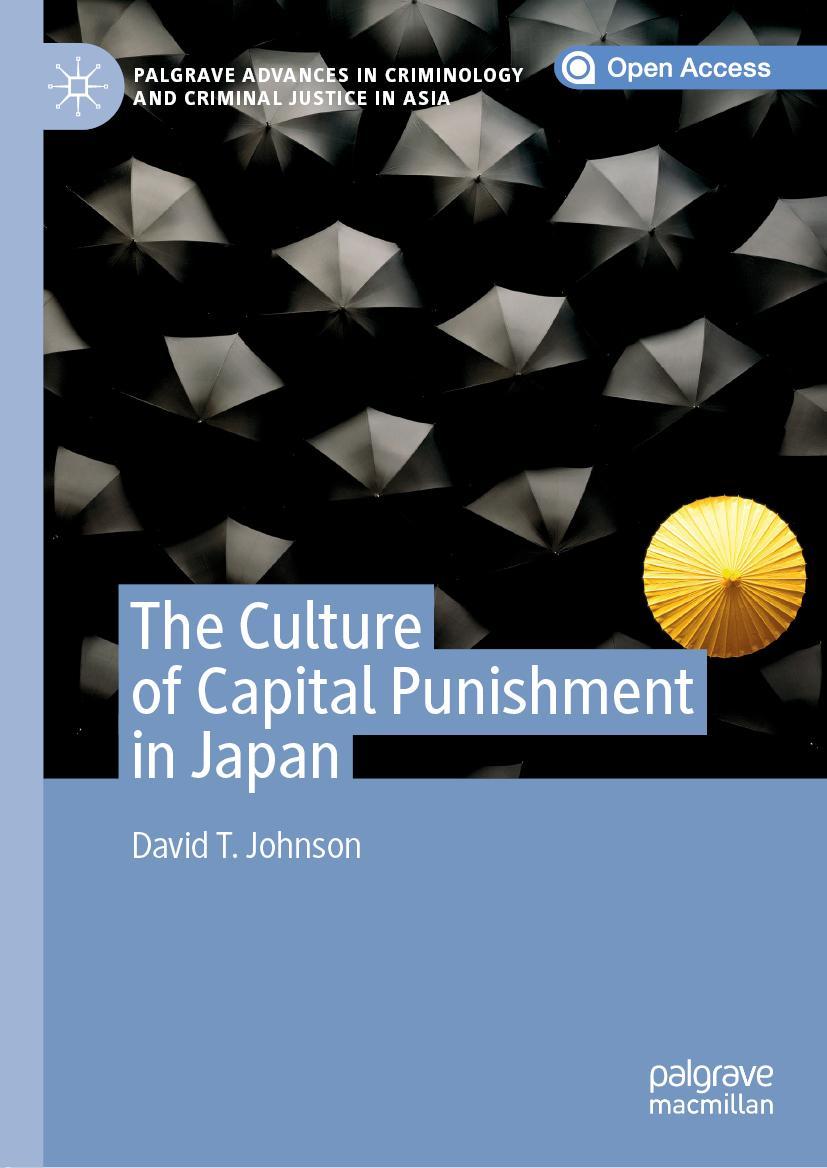 PALGRAVE ADVANCES IN CRIMINOLOGY AND CRIMINAL JUSTICE IN ASIA

Open Access

The Culture of Capital Punishment in Japan

David T. Johnson

palgrave macmillan